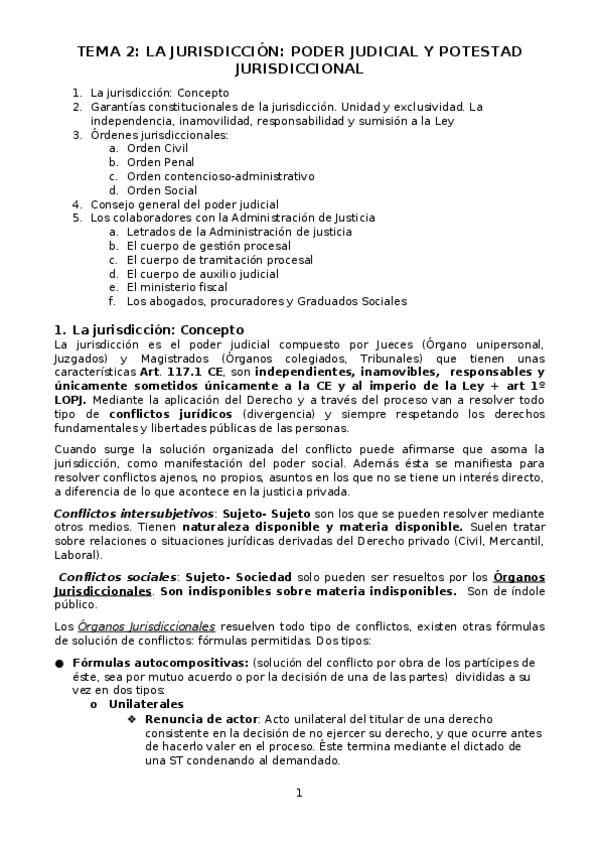 TEMA 2: LA JURISDICCIÓN: PODER JUDICIAL Y POTESTAD JURISDICCIONAL

1. La jurisdicción: Concepto
2. Garantías constitucionales de la jurisdicción. Unidad y exclusividad. La independencia, inamovilidad, responsabilidad y sumisión a la Ley
3. Órdenes jurisdiccionales:
   a. Orden Civil
   b. Orden Penal
   c. Orden contencioso-administrativo
   d. Orden Social
4. Consejo general del poder judicial
5. Los colaboradores con la Administración de Justicia
   a. Letrados de la Administración de justicia
   b. El cuerpo de gestión procesal
   c. El cuerpo de tramitación procesal
   d. El cuerpo de auxilio judicial
   e. El ministerio fiscal
   f. Los abogados, procuradores y Graduados Sociales

1. La jurisdicción: Concepto
La jurisdicción es el poder judicial compuesto por Jueces (Órgano unipersonal, Juzgados) y Magistrados (Órganos colegiados, Tribunales) que tienen unas características Art. 117.1 CE, son independientes, inamovibles, responsables y únicamente sometidos únicamente a la CE y al imperio de la Ley + art 1º LOPJ. Mediante la aplicación del Derecho y a través del proceso van a resolver todo tipo de conflictos jurídicos (divergencia) y siempre respetando los derechos fundamentales y libertades públicas de las personas.

Cuando surge la solución organizada del conflicto puede afirmarse que asoma la jurisdicción, como manifestación del poder social. Además ésta se manifiesta para resolver conflictos ajenos, no propios, asuntos en los que no se tiene un interés directo, a diferencia de lo que acontece en la justicia privada.

Conflictos intersubjetivos: Sujeto- Sujeto son los que se pueden resolver mediante otros medios. Tienen naturaleza disponible y materia disponible. Suelen tratar sobre relaciones o situaciones jurídicas derivadas del Derecho privado (Civil, Mercantil, Laboral).

Conflictos sociales: Sujeto- Sociedad solo pueden ser resueltos por los Órganos Jurisdiccionales. Son indisponibles sobre materia indisponibles. Son de índole público.

Los Órganos Jurisdiccionales resuelven todo tipo de conflictos, existen otras fórmulas de solución de conflictos: fórmulas permitidas. Dos tipos:

● Fórmulas autocompositivas: (solución del conflicto por obra de los partícipes de éste, sea por mutuo acuerdo o por la decisión de una de las partes) divididas a su vez en dos tipos:
   o Unilaterales
      ❖ Renuncia de actor: Acto unilateral del titular de una derecho consistente en la decisión de no ejercer su derecho, y que ocurre antes de hacerlo valer en el proceso. Éste termina mediante el dictado de una ST condenando al demandado.

1